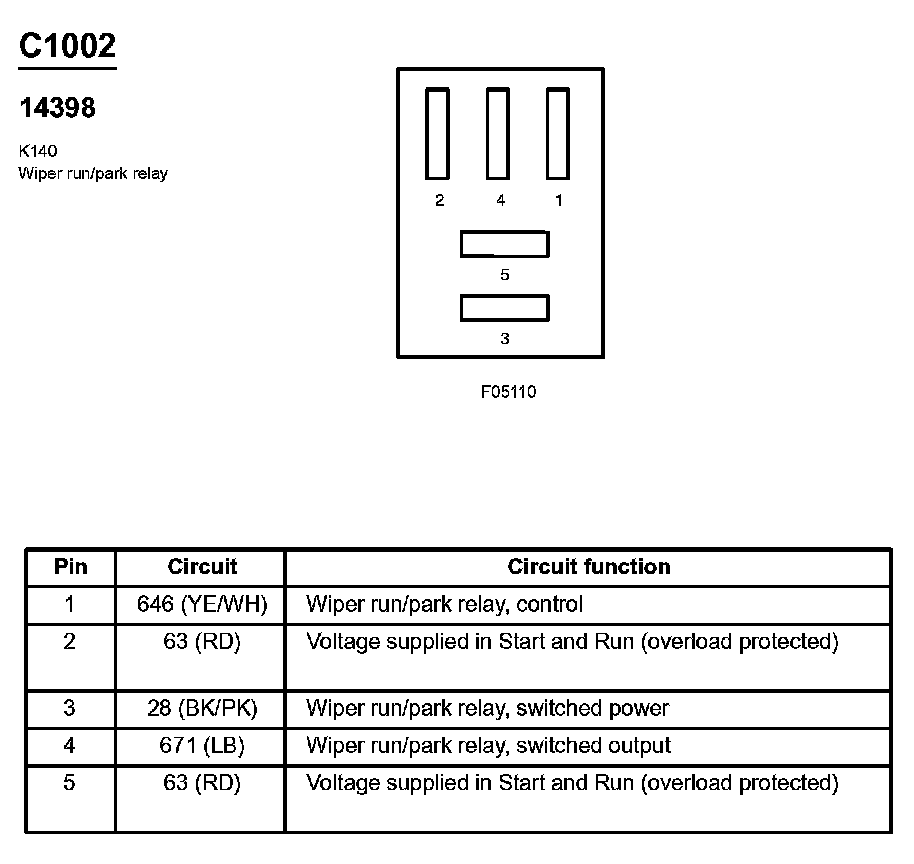 C1002

14398

K140
Wiper run/park relay

2 4 1

5

3

F05110

| Pin | Circuit | Circuit function |
|---|---|---|
| 1 | 646 (YE/WH) | Wiper run/park relay, control |
| 2 | 63 (RD) | Voltage supplied in Start and Run (overload protected) |
| 3 | 28 (BK/PK) | Wiper run/park relay, switched power |
| 4 | 671 (LB) | Wiper run/park relay, switched output |
| 5 | 63 (RD) | Voltage supplied in Start and Run (overload protected) |